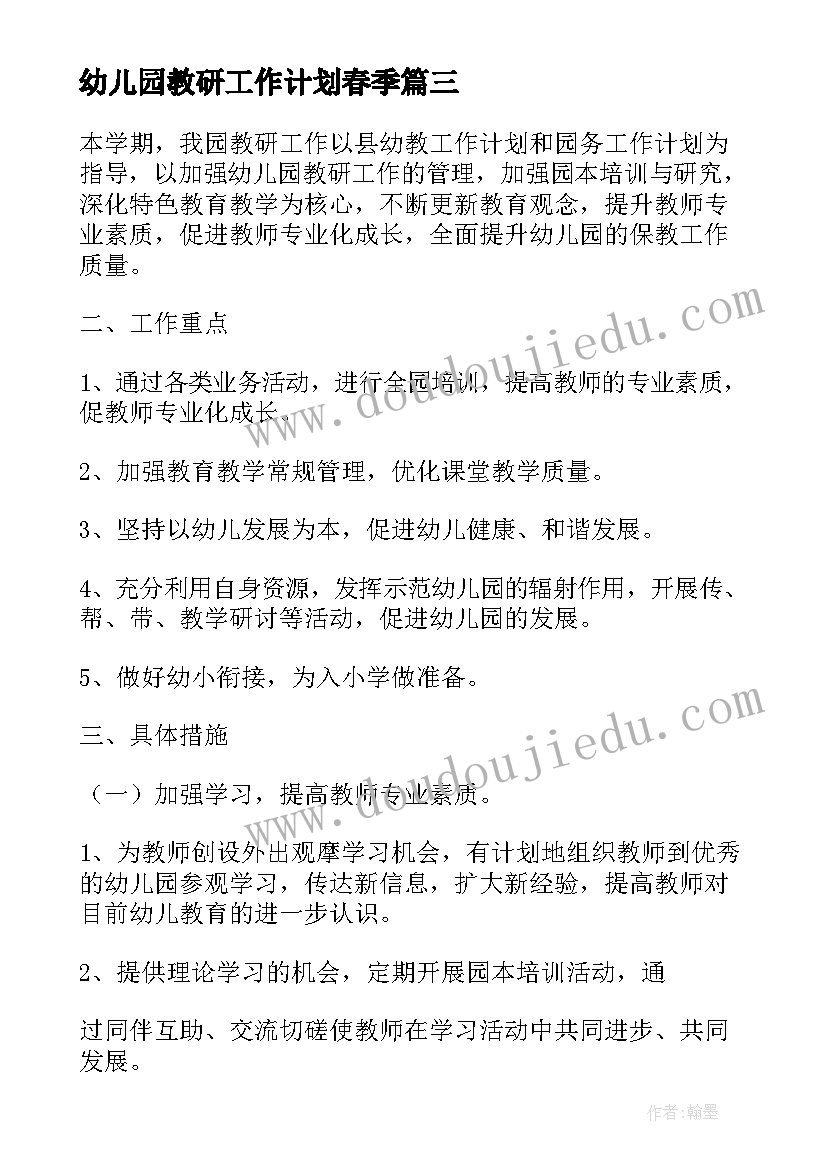 幼儿园教研工作计划春季篇三

本学期，我园教研工作以县幼教工作计划和园务工作计划为指导，以加强幼儿园教研工作的管理，加强园本培训与研究，深化特色教育教学为核心，不断更新教育观念，提升教师专业素质，促进教师专业化成长，全面提升幼儿园的保教工作质量。

二、工作重点

1、通过各类业务活动，进行全园培训，提高教师的专业素质，促教师专业化成长。

2、加强教育教学常规管理，优化课堂教学质量。

3、坚持以幼儿发展为本，促进幼儿健康、和谐发展。

4、充分利用自身资源，发挥示范幼儿园的辐射作用，开展传、帮、带、教学研讨等活动，促进幼儿园的发展。

5、做好幼小衔接，为入小学做准备。

三、具体措施

（一）加强学习，提高教师专业素质。

1、为教师创设外出观摩学习机会，有计划地组织教师到优秀的幼儿园参观学习，传达新信息，扩大新经验，提高教师对目前幼儿教育的进一步认识。

2、提供理论学习的机会，定期开展园本培训活动，通

过同伴互助、交流切磋使教师在学习活动中共同进步、共同发展。

www.doudoujiedu.com

www.doudoujiedu.com

作者：翰墨